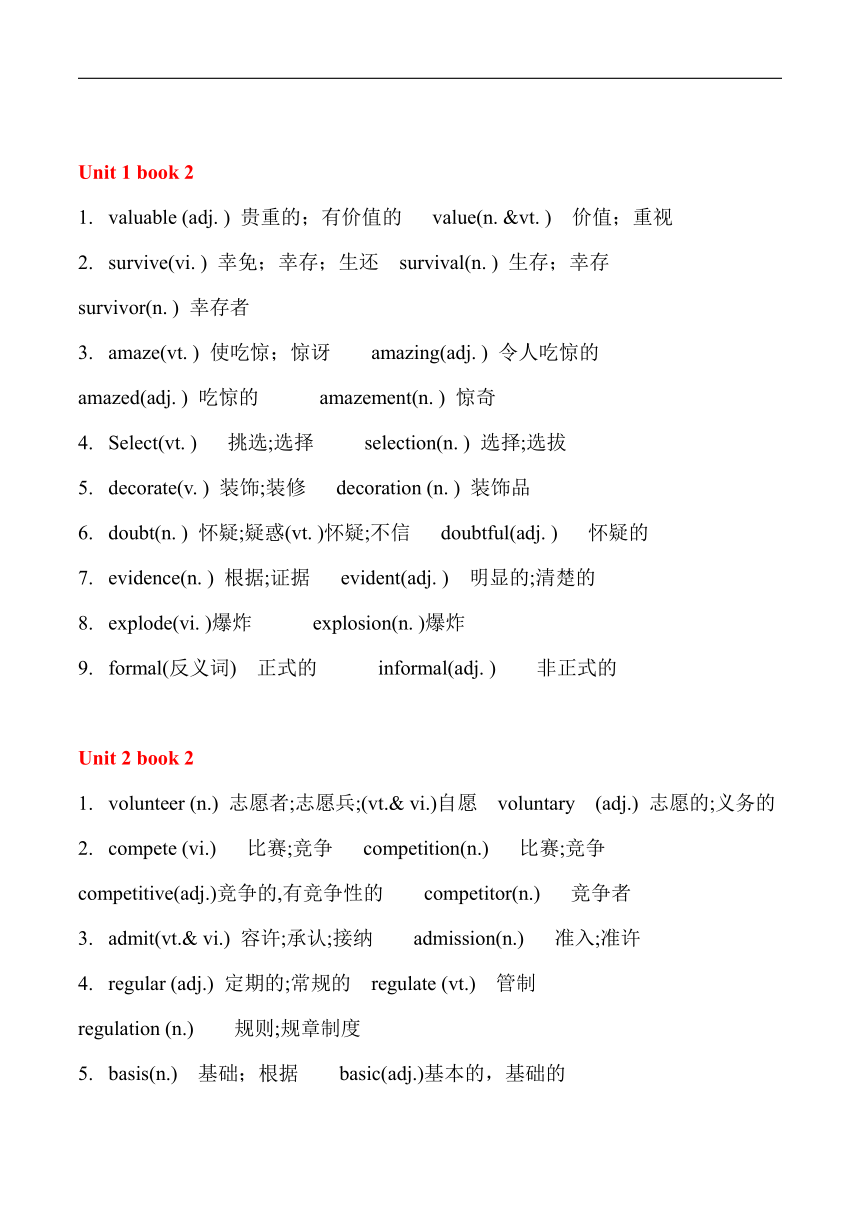 Unit 1 book 2

1. valuable (adj. ) 贵重的；有价值的 value(n. &vt. ) 价值；重视

2. survive(vi. ) 幸免；幸存；生还 survival(n. ) 生存；幸存 survivor(n. ) 幸存者

3. amaze(vt. ) 使吃惊；惊讶 amazing(adj. ) 令人吃惊的 amazed(adj. ) 吃惊的 amazement(n. ) 惊奇

4. Select(vt. ) 挑选;选择 selection(n. ) 选择;选拔

5. decorate(v. ) 装饰;装修 decoration (n. ) 装饰品

6. doubt(n. ) 怀疑;疑惑(vt. )怀疑;不信 doubtful(adj. ) 怀疑的

7. evidence(n. ) 根据;证据 evident(adj. ) 明显的;清楚的

8. explode(vi. )爆炸 explosion(n. )爆炸

9. formal(反义词) 正式的 informal(adj. ) 非正式的

Unit 2 book 2

1. volunteer (n.) 志愿者;志愿兵;(vt.& vi.)自愿 voluntary (adj.) 志愿的;义务的

2. compete (vi.) 比赛;竞争 competition(n.) 比赛;竞争 competitive(adj.)竞争的,有竞争性的 competitor(n.) 竞争者

3. admit(vt.& vi.) 容许;承认;接纳 admission(n.) 准入;准许

4. regular (adj.) 定期的;常规的 regulate (vt.) 管制 regulation (n.) 规则;规章制度

5. basis(n.) 基础；根据 basic(adj.)基本的，基础的